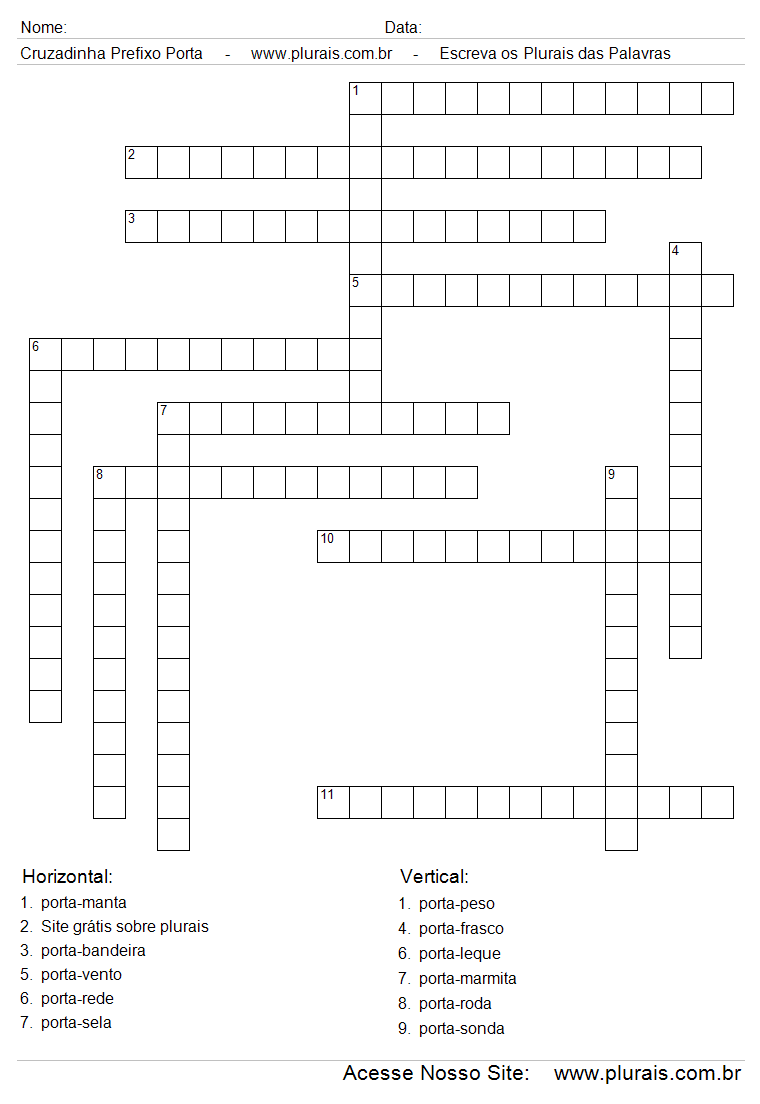 Nome: Data:

Cruzadinha Prefixo Porta - www.plurais.com.br - Escreva os Plurais das Palavras

1
2
3
4
5
6
7
8
9
10
11

Horizontal:
1. porta-manta
2. Site grátis sobre plurais
3. porta-bandeira
5. porta-vento
6. porta-rede
7. porta-sela

Vertical:
1. porta-peso
4. porta-frasco
6. porta-leque
7. porta-marmita
8. porta-roda
9. porta-sonda

Acesse Nosso Site: www.plurais.com.br